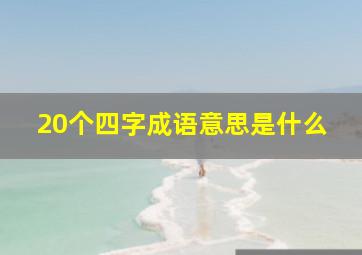 20个四字成语意思是什么